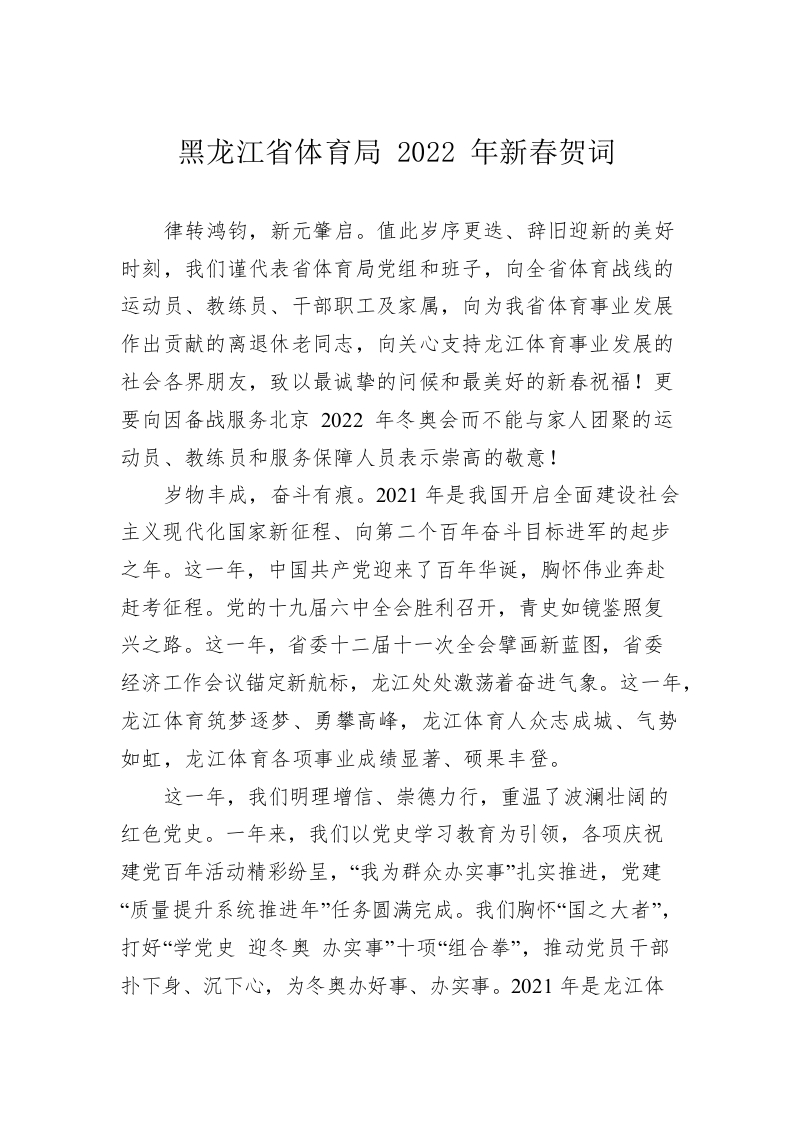 黑龙江省体育局 2022 年新春贺词

律转鸿钧，新元肇启。值此岁序更迭、辞旧迎新的美好时刻，我们谨代表省体育局党组和班子，向全省体育战线的运动员、教练员、干部职工及家属，向为我省体育事业发展作出贡献的离退休老同志，向关心支持龙江体育事业发展的社会各界朋友，致以最诚挚的问候和最美好的新春祝福！更要向因备战服务北京 2022 年冬奥会而不能与家人团聚的运动员、教练员和服务保障人员表示崇高的敬意！

岁物丰成，奋斗有痕。2021 年是我国开启全面建设社会主义现代化国家新征程、向第二个百年奋斗目标进军的起步之年。这一年，中国共产党迎来了百年华诞，胸怀伟业奔赴赶考征程。党的十九届六中全会胜利召开，青史如镜鉴照复兴之路。这一年，省委十二届十一次全会擘画新蓝图，省委经济工作会议锚定新航标，龙江处处激荡着奋进气象。这一年，龙江体育筑梦逐梦、勇攀高峰，龙江体育人众志成城、气势如虹，龙江体育各项事业成绩显著、硕果丰登。

这一年，我们明理增信、崇德力行，重温了波澜壮阔的红色党史。一年来，我们以党史学习教育为引领，各项庆祝建党百年活动精彩纷呈，“我为群众办实事”扎实推进，党建“质量提升系统推进年”任务圆满完成。我们胸怀“国之大者”，打好“学党史 迎冬奥 办实事”十项“组合拳”，推动党员干部扑下身、沉下心，为冬奥办好事、办实事。2021 年是龙江体